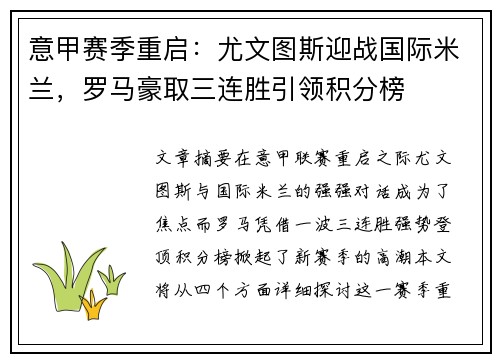 意甲赛季重启：尤文图斯迎战国际米兰，罗马豪取三连胜引领积分榜

文章摘要在意甲联赛重启之际尤文图斯与国际米兰的强强对话成为了焦点而罗马凭借一波三连胜强势登顶积分榜掀起了新赛季的高潮本文将从四个方面详细探讨这一赛季重